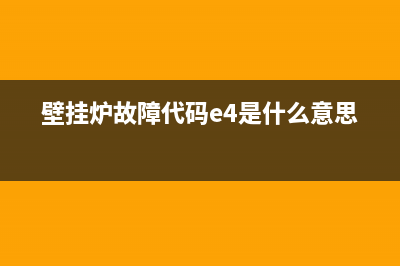 壁挂炉故障代码e4是什么意思